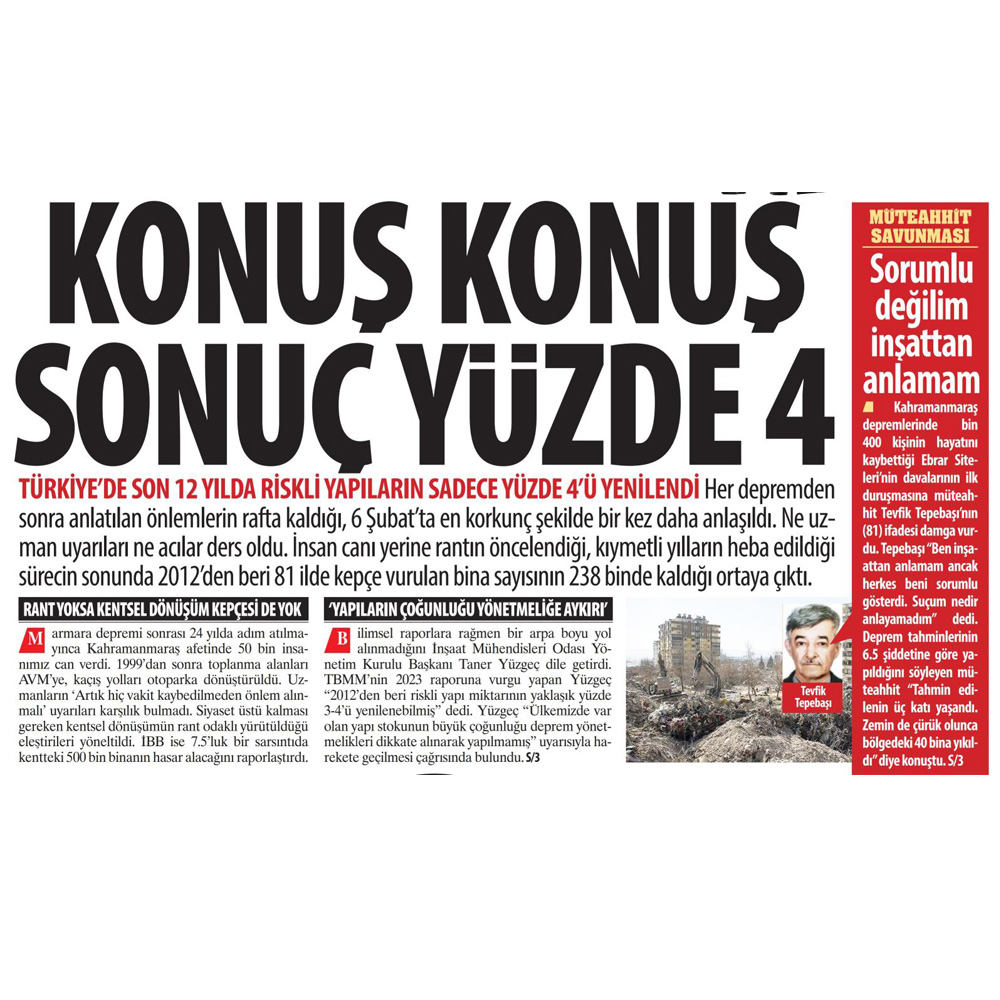 KONUŞ KONUŞ SONUÇ YÜZDE 4

TÜRKİYE'DE SON 12 YILDA RİSKLİ YAPILARIN SADECE YÜZDE 4'Ü YENİLENDİ Her depremden sonra anlatılan önlemlerin rafta kaldığı, 6 Şubat'ta en korkunç şekilde bir kez daha anlaşıldı. Ne uzman uyarıları ne acılar ders oldu. İnsan canı yerine rantın öncelendiği, kıymetli yılların heba edildiği sürecin sonunda 2012'den beri 81 ilde kepçe vurulan bina sayısının 238 binde kaldığı ortaya çıktı.

RANT YOKSA KENTSEL DÖNÜŞÜM KEPÇESİ DE YOK

Marmara depremi sonrası 24 yılda adım atılmayınca Kahramanmaraş afetinde 50 bin insanımız can verdi. 1999'dan sonra toplanma alanları AVM'ye, kaçış yolları otoparka dönüştürüldü. Uzmanların 'Artık hiç vakit kaybedilmeden önlem alınmalı' uyarıları karşılık bulmadı. Siyaset üstü kalması gereken kentsel dönüşümün rant odaklı yürütüldüğü eleştirileri yöneltildi. İBB ise 7.5'luk bir sarsıntıda kentteki 500 bin binanın hasar alacağını raporlaştırdı.

'YAPILARIN ÇOĞUNLUĞU YÖNETMELİĞE AYKIRI'

Bilimsel raporlara rağmen bir arpa boyu yol alınmadığını İnşaat Mühendisleri Odası Yönetim Kurulu Başkanı Taner Yüzgeç dile getirdi. TBMM'nin 2023 raporuna vurgu yapan Yüzgeç "2012'den beri riskli yapı miktarının yaklaşık yüzde 3-4'ü yenilenebilmiş" dedi. Yüzgeç "Ülkemizde var olan yapı stokunun büyük çoğunluğu deprem yönetmelikleri dikkate alınarak yapılmamış" uyarısıyla harekete geçilmesi çağrısında bulundu. S/3

Tevfik Tepebaşı

MÜTEAHHİT SAVUNMASI

Sorumlu değilim inşattan anlamam

Kahramanmaraş depremlerinde bin 400 kişinin hayatını kaybettiği Ebrar Siteleri'nin davalarının ilk duruşmasına müteahhit Tevfik Tepebaşı'nın (81) ifadesi damga vurdu. Tepebaşı "Ben inşaattan anlamam ancak herkes beni sorumlu gösterdi. Suçum nedir anlayamadım" dedi. Deprem tahminlerinin 6.5 şiddetine göre yapıldığını söyleyen müteahhit "Tahmin edilenin üç katı yaşandı. Zemin de çürük olunca bölgedeki 40 bina yıkıldı" diye konuştu. S/3